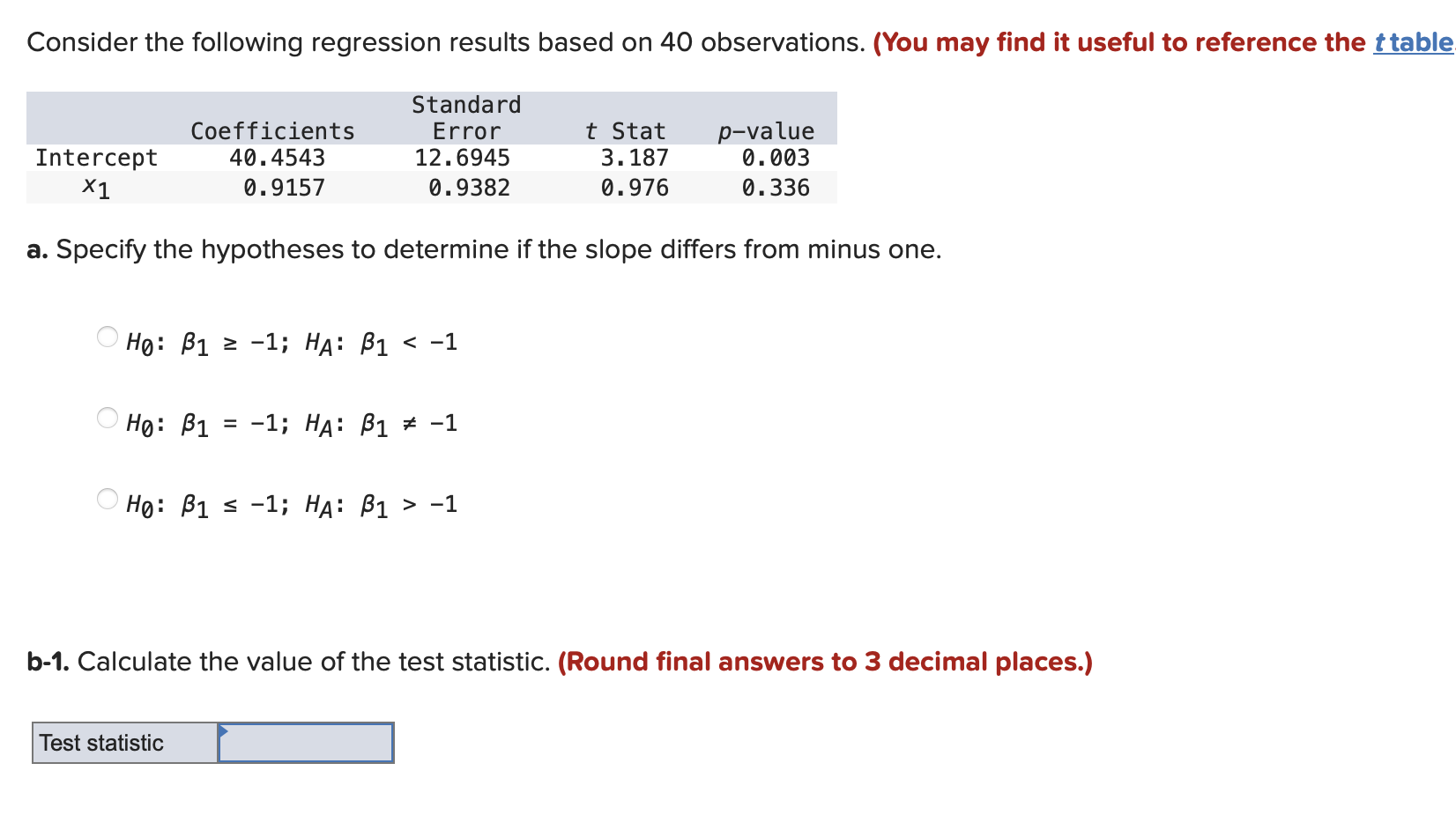 Consider the following regression results based on 40 observations. (You may find it useful to reference the t table

| | Coefficients | Standard Error | t Stat | p-value |
|---|---|---|---|---|
| Intercept | 40.4543 | 12.6945 | 3.187 | 0.003 |
| $x_1$ | 0.9157 | 0.9382 | 0.976 | 0.336 |

a. Specify the hypotheses to determine if the slope differs from minus one.

$H_0$: $\beta_1 \geq -1$; $H_A$: $\beta_1 < -1$

$H_0$: $\beta_1 = -1$; $H_A$: $\beta_1 \neq -1$

$H_0$: $\beta_1 \leq -1$; $H_A$: $\beta_1 > -1$

b-1. Calculate the value of the test statistic. (Round final answers to 3 decimal places.)

| Test statistic | |
|---|---|